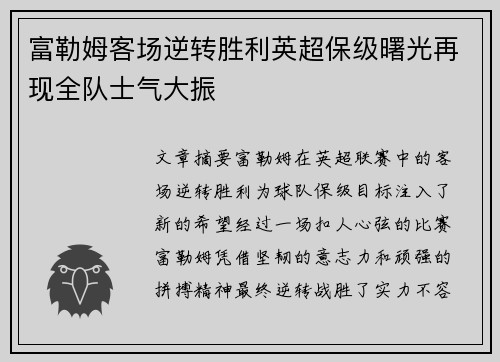 富勒姆客场逆转胜利英超保级曙光再现全队士气大振

文章摘要富勒姆在英超联赛中的客场逆转胜利为球队保级目标注入了新的希望经过一场扣人心弦的比赛富勒姆凭借坚韧的意志力和顽强的拼搏精神最终逆转战胜了实力不容